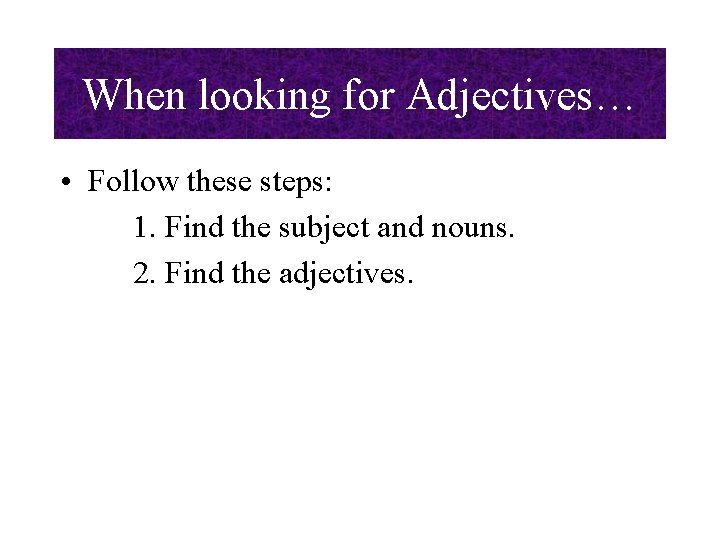 When looking for Adjectives…

• Follow these steps:

1. Find the subject and nouns.
2. Find the adjectives.